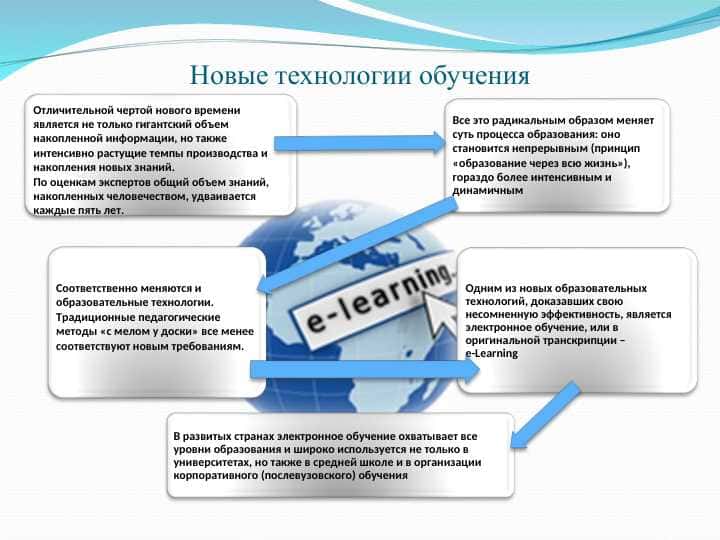 Новые технологии обучения

Отличительной чертой нового времени является не только гигантский объем накопленной информации, но также интенсивно растущие темпы производства и накопления новых знаний.
По оценкам экспертов общий объем знаний, накопленных человечеством, удваивается каждые пять лет.

Все это радикальным образом меняет суть процесса образования: оно становится непрерывным (принцип «образование через всю жизнь»), гораздо более интенсивным и динамичным

Соответственно меняются и образовательные технологии. Традиционные педагогические методы «с мелом у доски» все менее соответствуют новым требованиям.

e-learning

Одним из новых образовательных технологий, доказавших свою несомненную эффективность, является электронное обучение, или в оригинальной транскрипции – e-Learning

В развитых странах электронное обучение охватывает все уровни образования и широко используется не только в университетах, но также в средней школе и в организации корпоративного (послевузовского) обучения